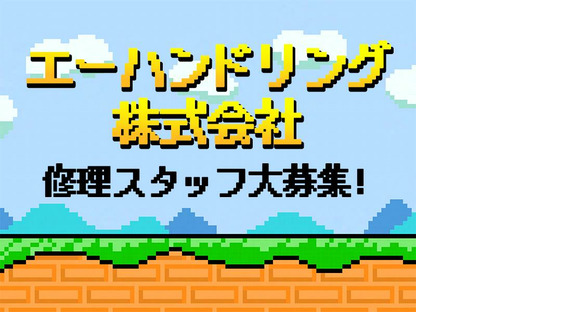 エーハンドリング
株式会社
修理スタッフ大募集!